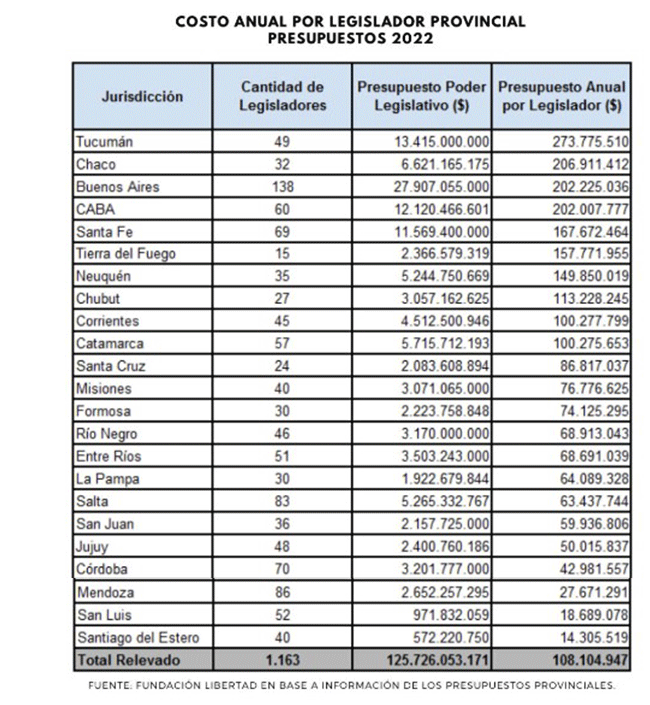 COSTO ANUAL POR LEGISLADOR PROVINCIAL
PRESUPUESTOS 2022

| Jurisdicción | Cantidad de Legisladores | Presupuesto Poder Legislativo ($) | Presupuesto Anual por Legislador ($) |
|---|---|---|---|
| Tucumán | 49 | 13.415.000.000 | 273.775.510 |
| Chaco | 32 | 6.621.165.175 | 206.911.412 |
| Buenos Aires | 138 | 27.907.055.000 | 202.225.036 |
| CABA | 60 | 12.120.466.601 | 202.007.777 |
| Santa Fe | 69 | 11.569.400.000 | 167.672.464 |
| Tierra del Fuego | 15 | 2.366.579.319 | 157.771.955 |
| Neuquén | 35 | 5.244.750.669 | 149.850.019 |
| Chubut | 27 | 3.057.162.625 | 113.228.245 |
| Corrientes | 45 | 4.512.500.946 | 100.277.799 |
| Catamarca | 57 | 5.715.712.193 | 100.275.653 |
| Santa Cruz | 24 | 2.083.608.894 | 86.817.037 |
| Misiones | 40 | 3.071.065.000 | 76.776.625 |
| Formosa | 30 | 2.223.758.848 | 74.125.295 |
| Río Negro | 46 | 3.170.000.000 | 68.913.043 |
| Entre Ríos | 51 | 3.503.243.000 | 68.691.039 |
| La Pampa | 30 | 1.922.679.844 | 64.089.328 |
| Salta | 83 | 5.265.332.767 | 63.437.744 |
| San Juan | 36 | 2.157.725.000 | 59.936.806 |
| Jujuy | 48 | 2.400.760.186 | 50.015.837 |
| Córdoba | 70 | 3.201.777.000 | 42.981.557 |
| Mendoza | 86 | 2.652.257.295 | 27.671.291 |
| San Luis | 52 | 971.832.059 | 18.689.078 |
| Santiago del Estero | 40 | 572.220.750 | 14.305.519 |
| Total Relevado | 1.163 | 125.726.053.171 | 108.104.947 |

FUENTE: FUNDACIÓN LIBERTAD EN BASE A INFORMACIÓN DE LOS PRESUPUESTOS PROVINCIALES.